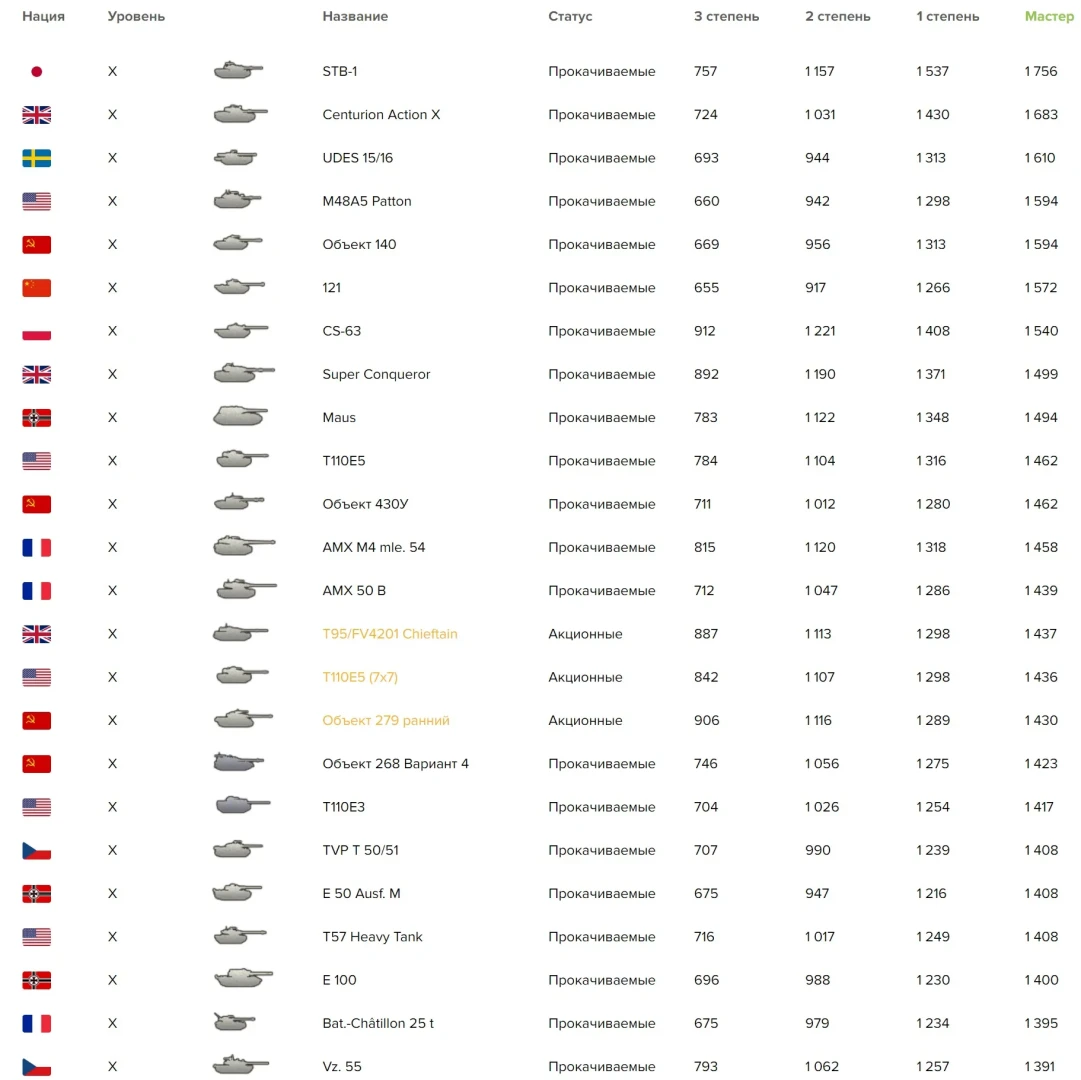 | Нация | Уровень | | Название | Статус | 3 степень | 2 степень | 1 степень | Мастер |
|---|---|---|---|---|---|---|---|---|
| | X | | STB-1 | Прокачиваемые | 757 | 1 157 | 1 537 | 1 756 |
| | X | | Centurion Action X | Прокачиваемые | 724 | 1 031 | 1 430 | 1 683 |
| | X | | UDES 15/16 | Прокачиваемые | 693 | 944 | 1 313 | 1 610 |
| | X | | M48A5 Patton | Прокачиваемые | 660 | 942 | 1 298 | 1 594 |
| | X | | Объект 140 | Прокачиваемые | 669 | 956 | 1 313 | 1 594 |
| | X | | 121 | Прокачиваемые | 655 | 917 | 1 266 | 1 572 |
| | X | | CS-63 | Прокачиваемые | 912 | 1 221 | 1 408 | 1 540 |
| | X | | Super Conqueror | Прокачиваемые | 892 | 1 190 | 1 371 | 1 499 |
| | X | | Maus | Прокачиваемые | 783 | 1 122 | 1 348 | 1 494 |
| | X | | T110E5 | Прокачиваемые | 784 | 1 104 | 1 316 | 1 462 |
| | X | | Объект 430У | Прокачиваемые | 711 | 1 012 | 1 280 | 1 462 |
| | X | | AMX M4 mle. 54 | Прокачиваемые | 815 | 1 120 | 1 318 | 1 458 |
| | X | | AMX 50 B | Прокачиваемые | 712 | 1 047 | 1 286 | 1 439 |
| | X | | T95/FV4201 Chieftain | Акционные | 887 | 1 113 | 1 298 | 1 437 |
| | X | | T110E5 (7x7) | Акционные | 842 | 1 107 | 1 298 | 1 436 |
| | X | | Объект 279 ранний | Акционные | 906 | 1 116 | 1 289 | 1 430 |
| | X | | Объект 268 Вариант 4 | Прокачиваемые | 746 | 1 056 | 1 275 | 1 423 |
| | X | | T110E3 | Прокачиваемые | 704 | 1 026 | 1 254 | 1 417 |
| | X | | TVP T 50/51 | Прокачиваемые | 707 | 990 | 1 239 | 1 408 |
| | X | | E 50 Ausf. M | Прокачиваемые | 675 | 947 | 1 216 | 1 408 |
| | X | | T57 Heavy Tank | Прокачиваемые | 716 | 1 017 | 1 249 | 1 408 |
| | X | | E 100 | Прокачиваемые | 696 | 988 | 1 230 | 1 400 |
| | X | | Bat.-Châtillon 25 t | Прокачиваемые | 675 | 979 | 1 234 | 1 395 |
| | X | | Vz. 55 | Прокачиваемые | 793 | 1 062 | 1 257 | 1 391 |